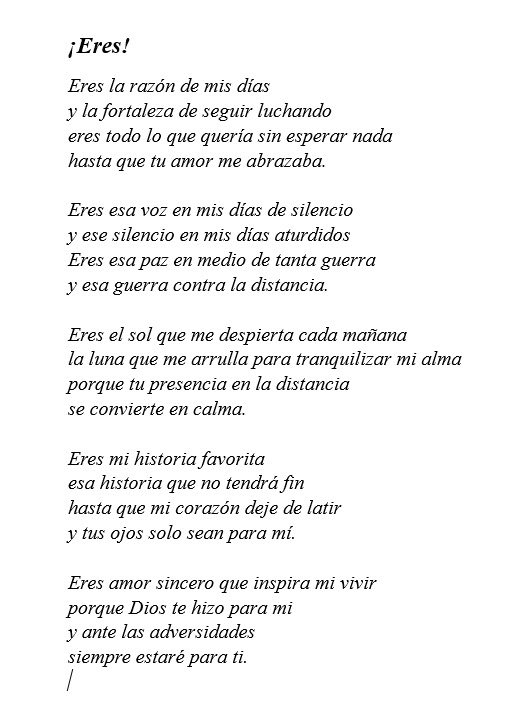 ¡Eres!

Eres la razón de mis días
y la fortaleza de seguir luchando
eres todo lo que quería sin esperar nada
hasta que tu amor me abrazaba.

Eres esa voz en mis días de silencio
y ese silencio en mis días aturdidos
Eres esa paz en medio de tanta guerra
y esa guerra contra la distancia.

Eres el sol que me despierta cada mañana
la luna que me arrulla para tranquilizar mi alma
porque tu presencia en la distancia
se convierte en calma.

Eres mi historia favorita
esa historia que no tendrá fin
hasta que mi corazón deje de latir
y tus ojos solo sean para mí.

Eres amor sincero que inspira mi vivir
porque Dios te hizo para mi
y ante las adversidades
siempre estaré para ti.